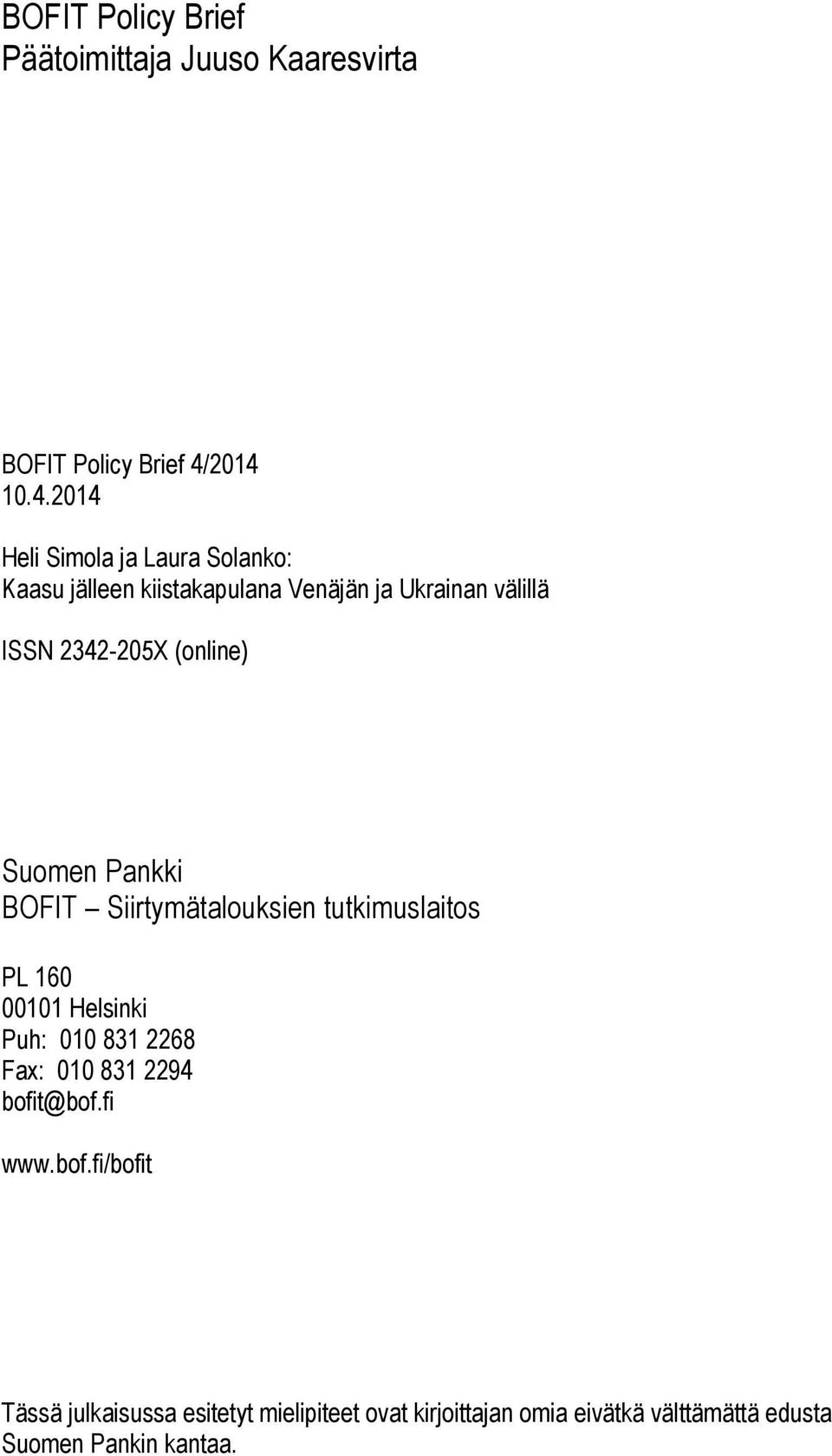 BOFIT Policy Brief
Päätoimittaja Juuso Kaaresvirta

BOFIT Policy Brief 4/2014
10.4.2014

Heli Simola ja Laura Solanko:
Kaasu jälleen kiistakapulana Venäjän ja Ukrainan välillä

ISSN 2342-205X (online)

Suomen Pankki
BOFIT – Siirtymätalouksien tutkimuslaitos

PL 160
00101 Helsinki
Puh: 010 831 2268
Fax: 010 831 2294
bofit@bof.fi

www.bof.fi/bofit

Tässä julkaisussa esitetyt mielipiteet ovat kirjoittajan omia eivätkä välttämättä edusta Suomen Pankin kantaa.